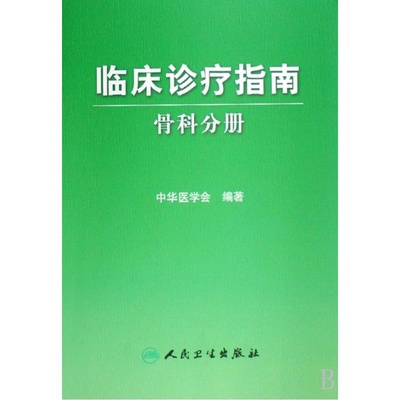 临床诊疗指南

骨科分册

中华医学会 编著

人民卫生出版社

B